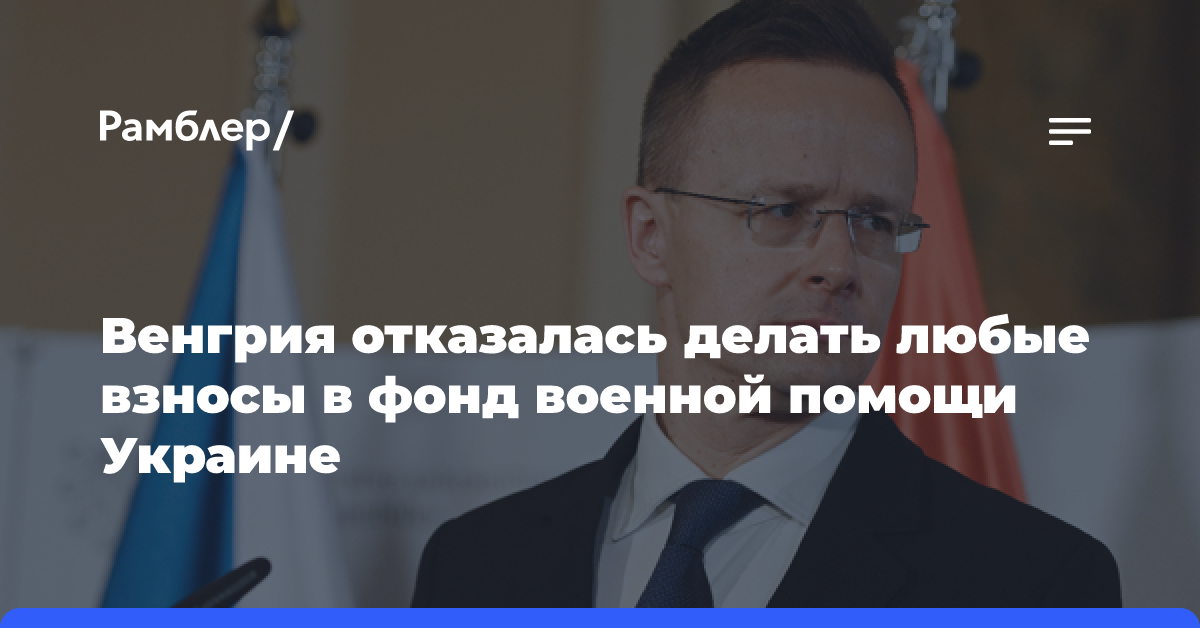 Рамблер/

Венгрия отказалась делать любые взносы в фонд военной помощи Украине